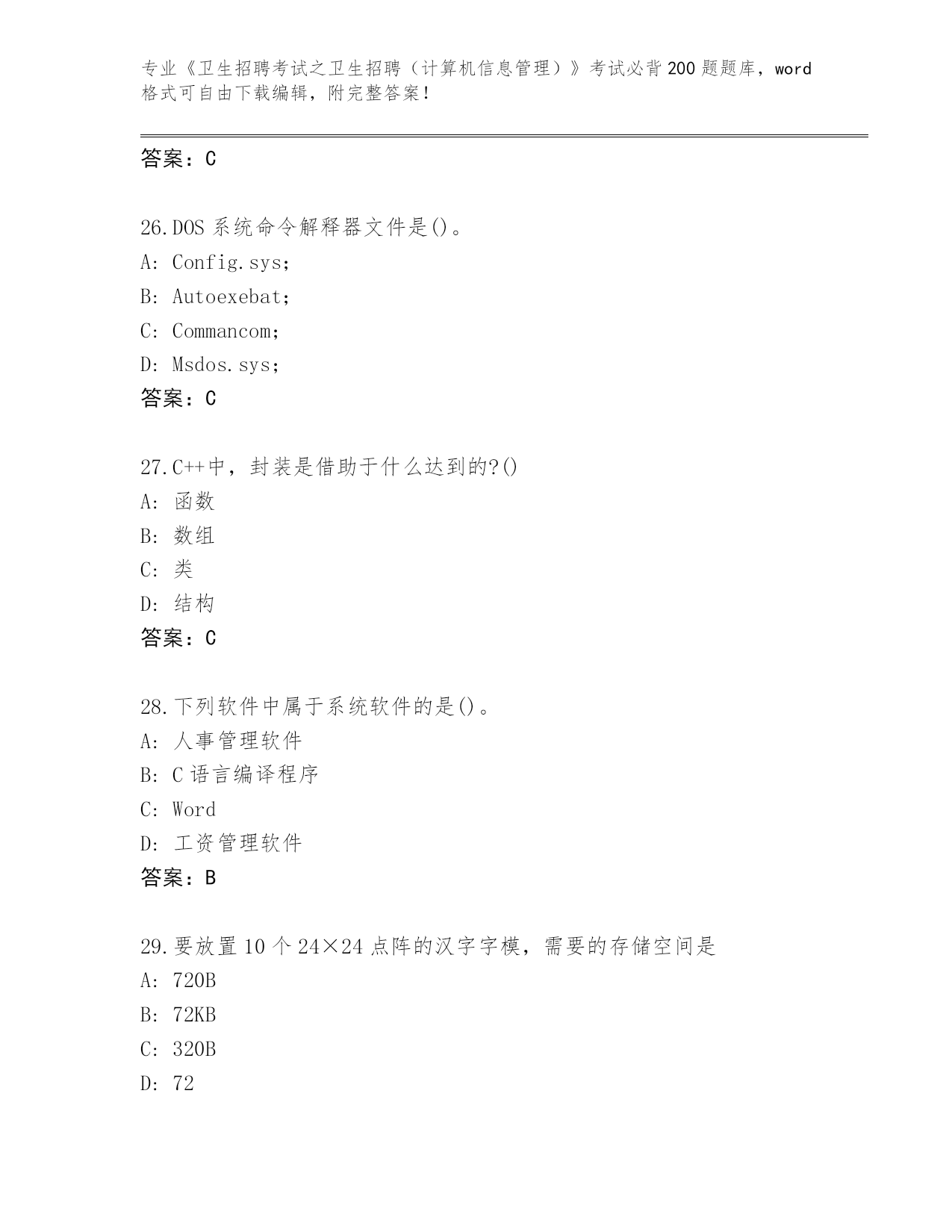 专业《卫生招聘考试之卫生招聘（计算机信息管理）》考试必背200题题库，word格式可自由下载编辑，附完整答案！

答案：C

26.DOS系统命令解释器文件是()。
A: Config.sys;
B: Autoexebat;
C: Commancom;
D: Msdos.sys;
答案：C

27.C++中，封装是借助于什么达到的?()
A: 函数
B: 数组
C: 类
D: 结构
答案：C

28.下列软件中属于系统软件的是()。
A: 人事管理软件
B: C语言编译程序
C: Word
D: 工资管理软件
答案：B

29.要放置10个24×24点阵的汉字字模，需要的存储空间是
A: 720B
B: 72KB
C: 320B
D: 72